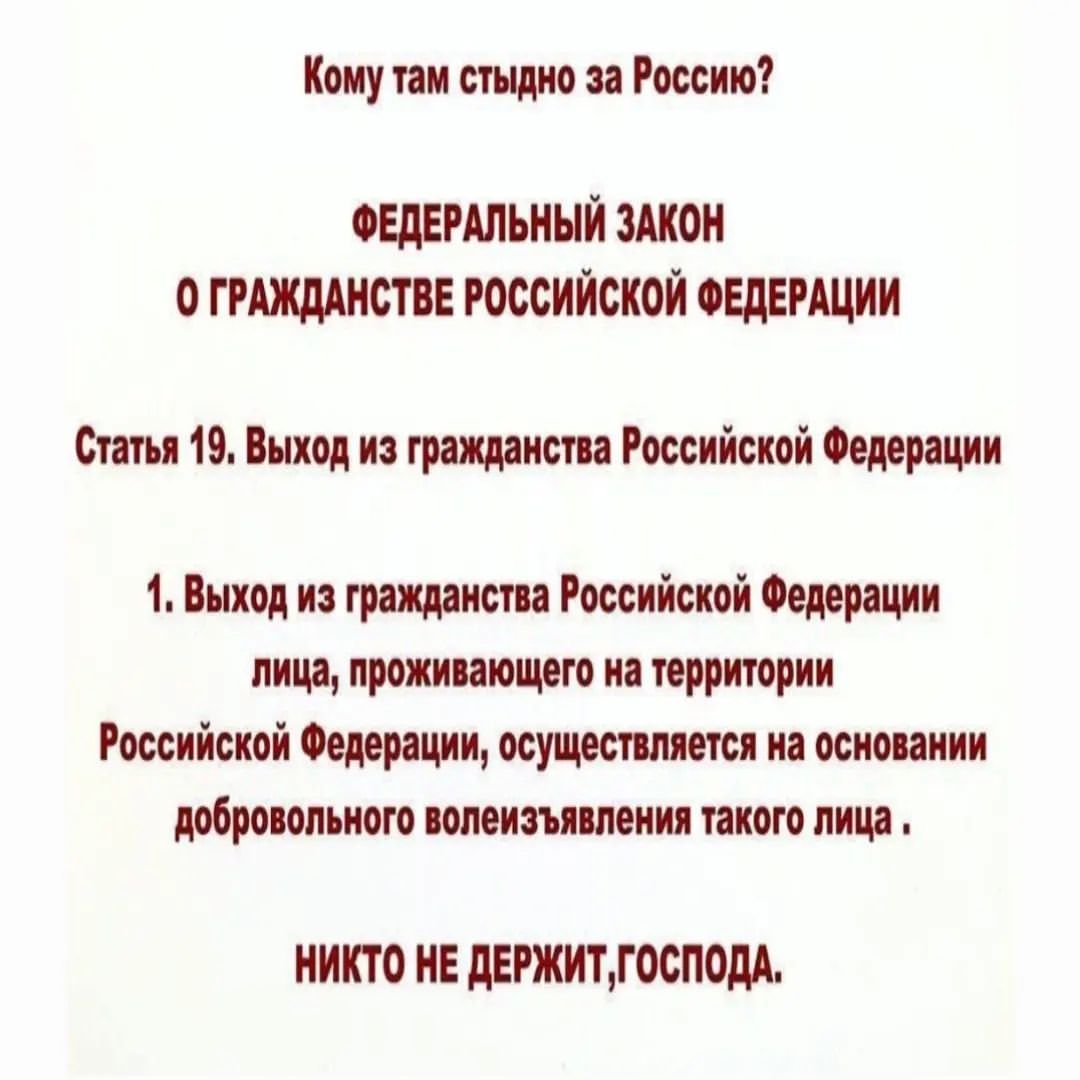 Кому там стыдно за Россию?

ФЕДЕРАЛЬНЫЙ ЗАКОН
О ГРАЖДАНСТВЕ РОССИЙСКОЙ ФЕДЕРАЦИИ

Статья 19. Выход из гражданства Российской Федерации

1. Выход из гражданства Российской Федерации лица, проживающего на территории Российской Федерации, осуществляется на основании добровольного волеизъявления такого лица .

НИКТО НЕ ДЕРЖИТ,ГОСПОДА.